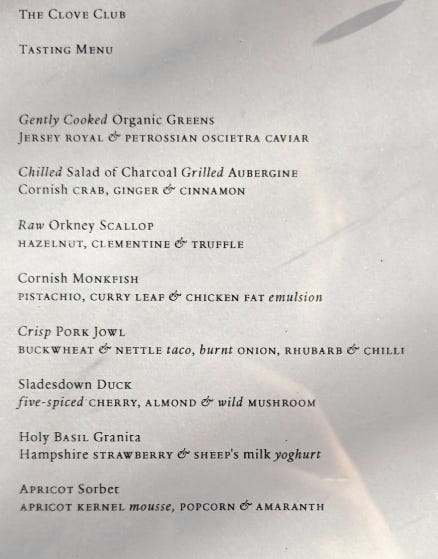 The Clove Club

Tasting Menu

Gently Cooked Organic Greens
Jersey royal & petrossian oscietra caviar

Chilled Salad of Charcoal Grilled Aubergine
Cornish crab, ginger & cinnamon

Raw Orkney Scallop
hazelnut, clementine & truffle

Cornish Monkfish
pistachio, curry leaf & chicken fat emulsion

Crisp Pork Jowl
buckwheat & nettle taco, burnt onion, rhubarb & chilli

Sladesdown Duck
five-spiced cherry, almond & wild mushroom

Holy Basil Granita
Hampshire strawberry & sheep's milk yoghurt

Apricot Sorbet
apricot kernel mousse, popcorn & amaranth